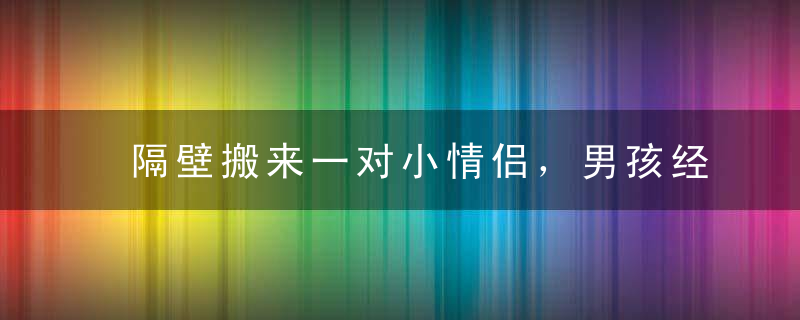 隔壁搬来一对小情侣，男孩经